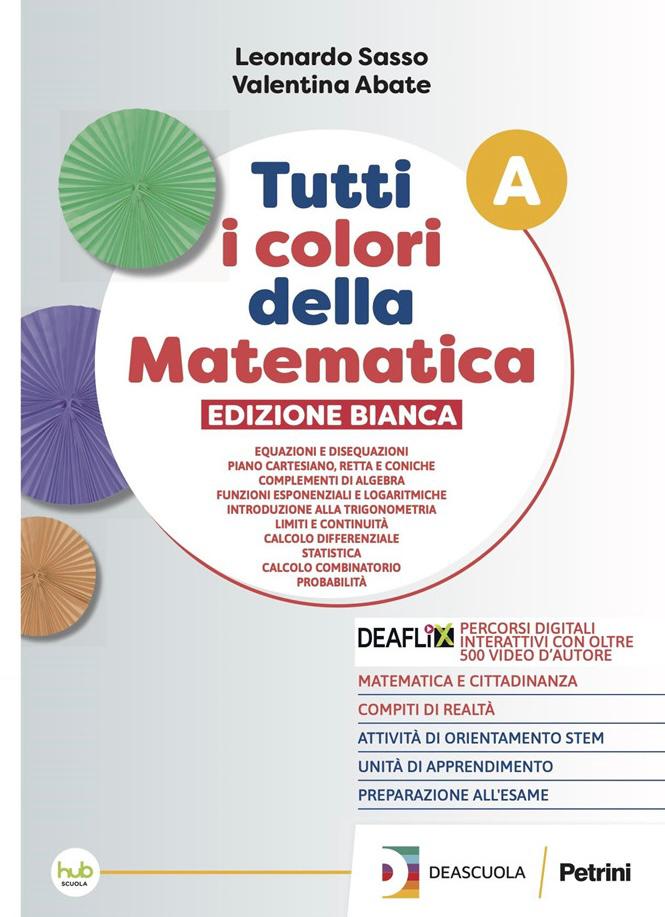 Leonardo Sasso
Valentina Abate

Tutti
i colori
della
Matematica

A

EDIZIONE BIANCA

EQUAZIONI E DISEQUAZIONI
PIANO CARTESIANO, RETTA E CONICHE
COMPLEMENTI DI ALGEBRA
FUNZIONI ESPONENZIALI E LOGARITMICHE
INTRODUZIONE ALLA TRIGONOMETRIA
LIMITI E CONTINUITÀ
CALCOLO DIFFERENZIALE
STATISTICA
CALCOLO COMBINATORIO
PROBABILITÀ

DEAFLIX
PERCORSI DIGITALI INTERATTIVI CON OLTRE 500 VIDEO D'AUTORE

MATEMATICA E CITTADINANZA
COMPITI DI REALTÀ
ATTIVITÀ DI ORIENTAMENTO STEM
UNITÀ DI APPRENDIMENTO
PREPARAZIONE ALL'ESAME

hub
SCUOLA

DEASCUOLA
Petrini